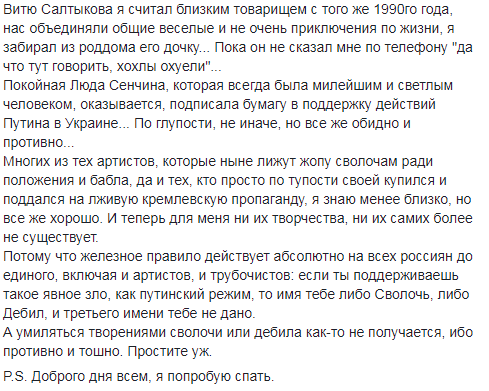 Витю Салтыкова я считал близким товарищем с того же 1990го года, нас объединяли общие веселые и не очень приключения по жизни, я забирал из роддома его дочку... Пока он не сказал мне по телефону "да что тут говорить, хохлы охуели"...
Покойная Люда Сенчина, которая всегда была милейшим и светлым человеком, оказывается, подписала бумагу в поддержку действий Путина в Украине... По глупости, не иначе, но все же обидно и противно...
Многих из тех артистов, которые ныне лижут жопу сволочам ради положения и бабла, да и тех, кто просто по тупости своей купился и поддался на лживую кремлевскую пропаганду, я знаю менее близко, но все же хорошо. И теперь для меня ни их творчества, ни их самих более не существует.
Потому что железное правило действует абсолютно на всех россиян до единого, включая и артистов, и трубочистов: если ты поддерживаешь такое явное зло, как путинский режим, то имя тебе либо Сволочь, либо Дебил, и третьего имени тебе не дано.
А умиляться творениями сволочи или дебила как-то не получается, ибо противно и тошно. Простите уж.

P.S. Доброго дня всем, я попробую спать.